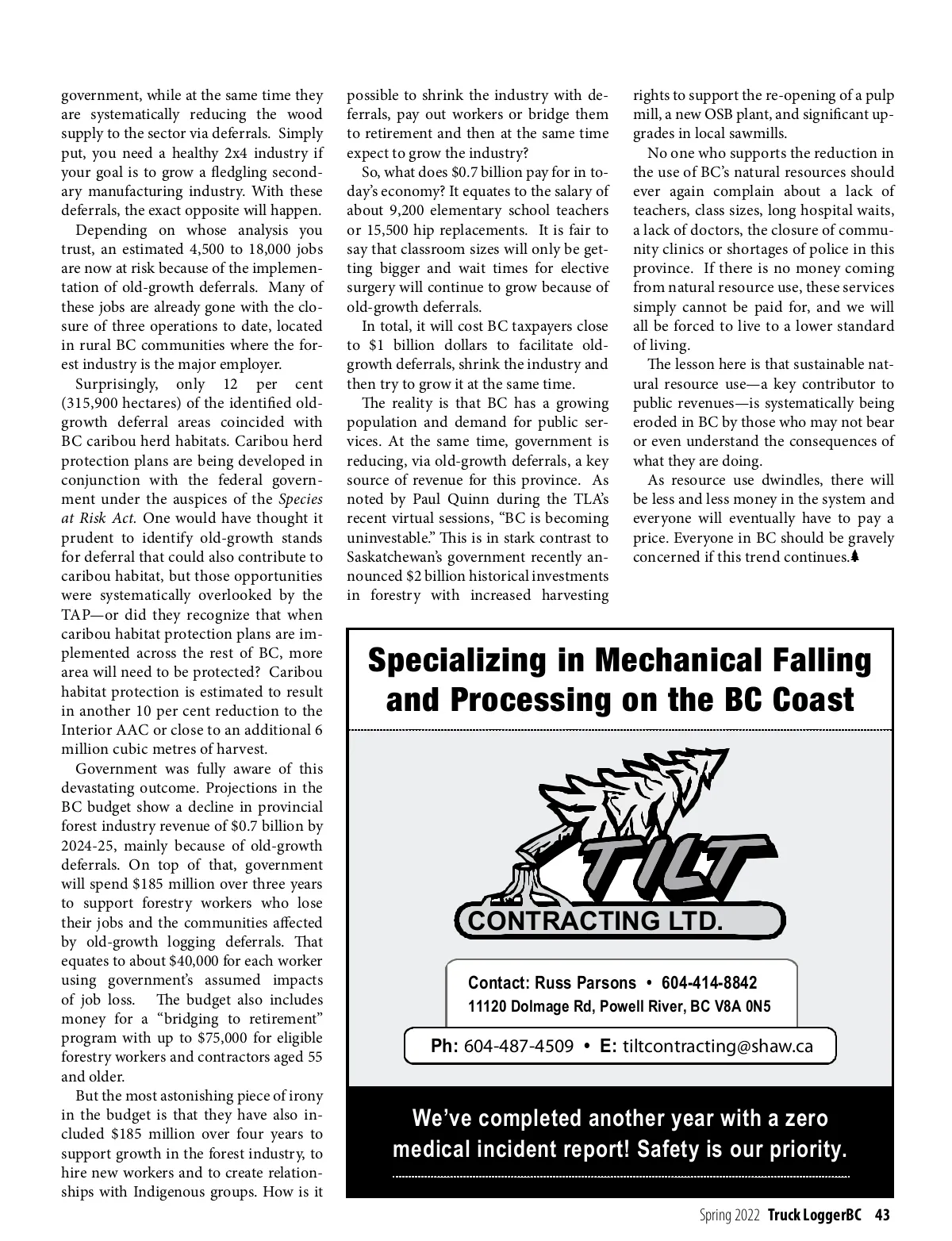 government, while at the same time they are systematically reducing the wood supply to the sector via deferrals. Simply put, you need a healthy 2x4 industry if your goal is to grow a fledgling secondary manufacturing industry. With these deferrals, the exact opposite will happen.

Depending on whose analysis you trust, an estimated 4,500 to 18,000 jobs are now at risk because of the implementation of old-growth deferrals. Many of these jobs are already gone with the closure of three operations to date, located in rural BC communities where the forest industry is the major employer.

Surprisingly, only 12 per cent (315,900 hectares) of the identified old-growth deferral areas coincided with BC caribou herd habitats. Caribou herd protection plans are being developed in conjunction with the federal government under the auspices of the Species at Risk Act. One would have thought it prudent to identify old-growth stands for deferral that could also contribute to caribou habitat, but those opportunities were systematically overlooked by the TAP—or did they recognize that when caribou habitat protection plans are implemented across the rest of BC, more area will need to be protected? Caribou habitat protection is estimated to result in another 10 per cent reduction to the Interior AAC or close to an additional 6 million cubic metres of harvest.

Government was fully aware of this devastating outcome. Projections in the BC budget show a decline in provincial forest industry revenue of $0.7 billion by 2024-25, mainly because of old-growth deferrals. On top of that, government will spend $185 million over three years to support forestry workers who lose their jobs and the communities affected by old-growth logging deferrals. That equates to about $40,000 for each worker using government's assumed impacts of job loss. The budget also includes money for a "bridging to retirement" program with up to $75,000 for eligible forestry workers and contractors aged 55 and older.

But the most astonishing piece of irony in the budget is that they have also included $185 million over four years to support growth in the forest industry, to hire new workers and to create relationships with Indigenous groups. How is it possible to shrink the industry with deferrals, pay out workers or bridge them to retirement and then at the same time expect to grow the industry?

So, what does $0.7 billion pay for in today's economy? It equates to the salary of about 9,200 elementary school teachers or 15,500 hip replacements. It is fair to say that classroom sizes will only be getting bigger and wait times for elective surgery will continue to grow because of old-growth deferrals.

In total, it will cost BC taxpayers close to $1 billion dollars to facilitate old-growth deferrals, shrink the industry and then try to grow it at the same time.

The reality is that BC has a growing population and demand for public services. At the same time, government is reducing, via old-growth deferrals, a key source of revenue for this province. As noted by Paul Quinn during the TLA's recent virtual sessions, "BC is becoming uninvestable." This is in stark contrast to Saskatchewan's government recently announced $2 billion historical investments in forestry with increased harvesting rights to support the re-opening of a pulp mill, a new OSB plant, and significant upgrades in local sawmills.

No one who supports the reduction in the use of BC's natural resources should ever again complain about a lack of teachers, class sizes, long hospital waits, a lack of doctors, the closure of community clinics or shortages of police in this province. If there is no money coming from natural resource use, these services simply cannot be paid for, and we will all be forced to live to a lower standard of living.

The lesson here is that sustainable natural resource use—a key contributor to public revenues—is systematically being eroded in BC by those who may not bear or even understand the consequences of what they are doing.

As resource use dwindles, there will be less and less money in the system and everyone will eventually have to pay a price. Everyone in BC should be gravely concerned if this trend continues.

Specializing in Mechanical Falling and Processing on the BC Coast

TILT
CONTRACTING LTD.

Contact: Russ Parsons • 604-414-8842
11120 Dolmage Rd, Powell River, BC V8A 0N5

Ph: 604-487-4509 • E: tiltcontracting@shaw.ca

We've completed another year with a zero medical incident report! Safety is our priority.

Spring 2022 Truck LoggerBC 43